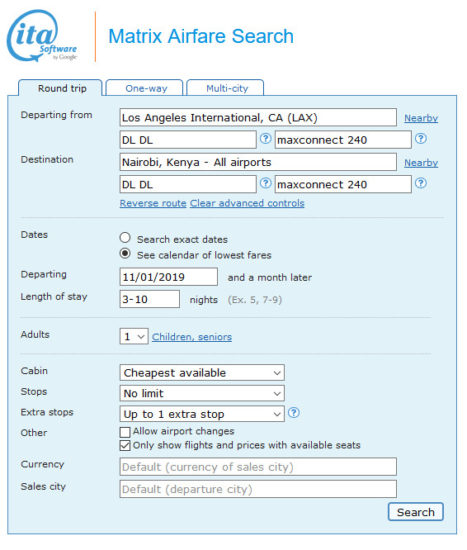 ita Software by Google

Matrix Airfare Search

Round trip
One-way
Multi-city

Departing from
Los Angeles International, CA (LAX)
Nearby
DL DL
?
maxconnect 240
?
Destination
Nairobi, Kenya - All airports
Nearby
DL DL
?
maxconnect 240
?
Reverse route Clear advanced controls

Dates
Search exact dates
See calendar of lowest fares
Departing
11/01/2019
and a month later
Length of stay
3-10
nights (Ex. 5, 7-9)

Adults
1
Children, seniors

Cabin
Cheapest available
Stops
No limit
Extra stops
Up to 1 extra stop
?
Other
Allow airport changes
Only show flights and prices with available seats
Currency
Default (currency of sales city)
Sales city
Default (departure city)
Search